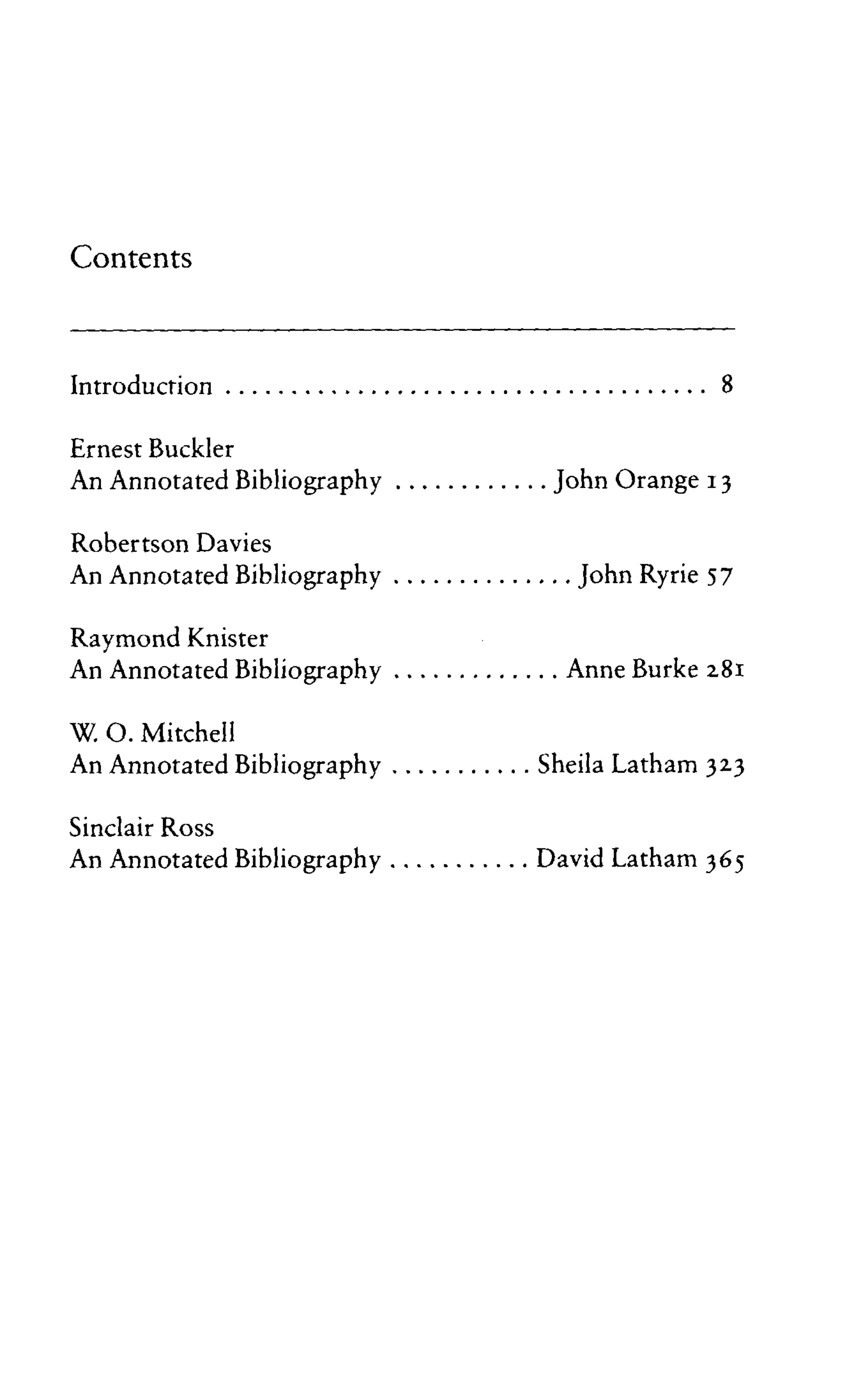 Contents

Introduction 8

Ernest Buckler
An Annotated Bibliography John Orange 13

Robertson Davies
An Annotated Bibliography John Ryrie 57

Raymond Knister
An Annotated Bibliography Anne Burke 281

W. O. Mitchell
An Annotated Bibliography Sheila Latham 323

Sinclair Ross
An Annotated Bibliography David Latham 365